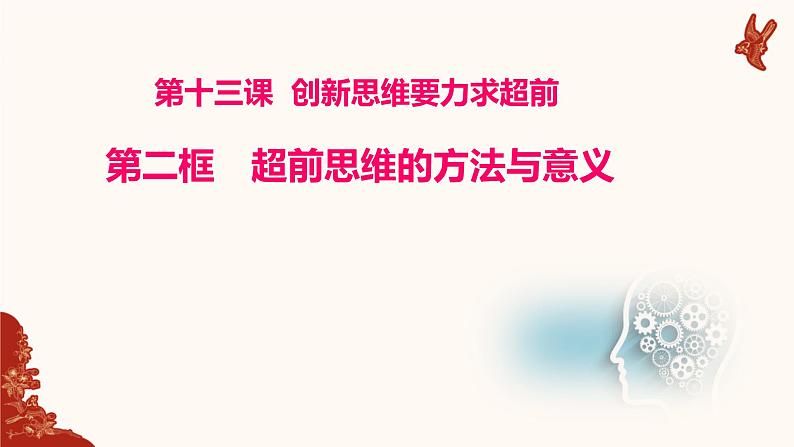 第十三课 创新思维要力求超前

第二框 超前思维的方法与意义